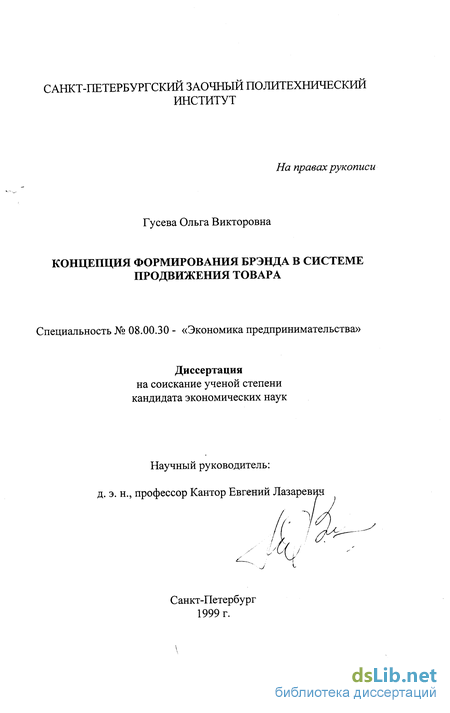 САНКТ-ПЕТЕРБУРГСКИЙ ЗАОЧНЫЙ ПОЛИТЕХНИЧЕСКИЙ ИНСТИТУТ

На правах рукописи

Гусева Ольга Викторовна

КОНЦЕПЦИЯ ФОРМИРОВАНИЯ БРЭНДА В СИСТЕМЕ ПРОДВИЖЕНИЯ ТОВАРА

Специальность № 08.00.30 - «Экономика предпринимательства»

Диссертация
на соискание ученой степени
кандидата экономических наук

Научный руководитель:

д. э. н., профессор Кантор Евгений Лазаревич

Санкт-Петербург
1999 г.

dsLib.net
библиотека диссертаций